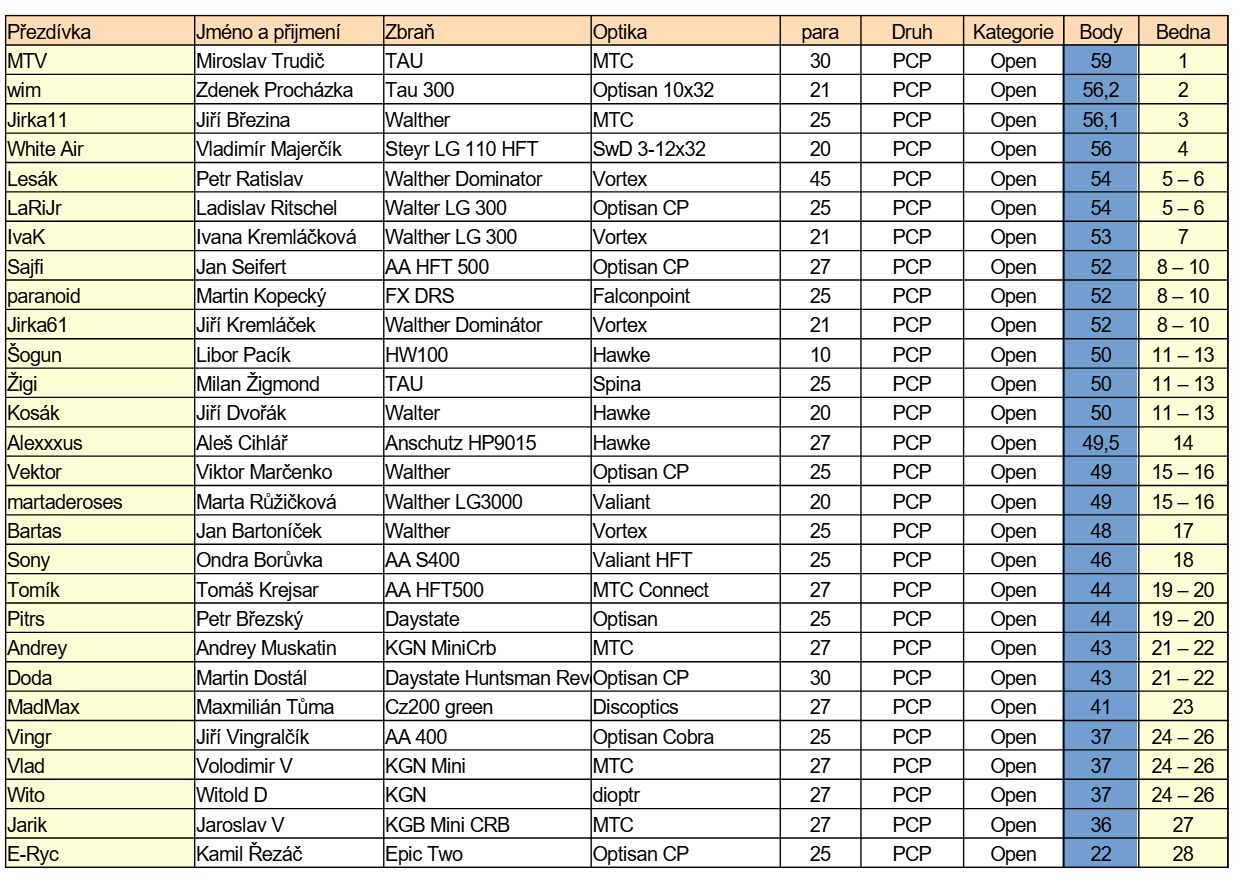 | Přezdívka | Jméno a přijmení | Zbraň | Optika | para | Druh | Kategorie | Body | Bedna |
|---|---|---|---|---|---|---|---|---|
| MTV | Miroslav Trudič | TAU | MTC | 30 | PCP | Open | 59 | 1 |
| wim | Zdenek Procházka | Tau 300 | Optisan 10x32 | 21 | PCP | Open | 56,2 | 2 |
| Jirka11 | Jiří Březina | Walther | MTC | 25 | PCP | Open | 56,1 | 3 |
| White Air | Vladimír Majerčík | Steyr LG 110 HFT | SwD 3-12x32 | 20 | PCP | Open | 56 | 4 |
| Lesák | Petr Ratislav | Walther Dominator | Vortex | 45 | PCP | Open | 54 | 5 – 6 |
| LaRiJr | Ladislav Ritschel | Walter LG 300 | Optisan CP | 25 | PCP | Open | 54 | 5 – 6 |
| IvaK | Ivana Kremláčková | Walther LG 300 | Vortex | 21 | PCP | Open | 53 | 7 |
| Sajfi | Jan Seifert | AA HFT 500 | Optisan CP | 27 | PCP | Open | 52 | 8 – 10 |
| paranoid | Martin Kopecký | FX DRS | Falconpoint | 25 | PCP | Open | 52 | 8 – 10 |
| Jirka61 | Jiří Kremláček | Walther Dominátor | Vortex | 21 | PCP | Open | 52 | 8 – 10 |
| Šogun | Libor Pacík | HW100 | Hawke | 10 | PCP | Open | 50 | 11 – 13 |
| Žigi | Milan Žigmond | TAU | Spina | 25 | PCP | Open | 50 | 11 – 13 |
| Kosák | Jiří Dvořák | Walter | Hawke | 20 | PCP | Open | 50 | 11 – 13 |
| Alexxxus | Aleš Cihlář | Anschutz HP9015 | Hawke | 27 | PCP | Open | 49,5 | 14 |
| Vektor | Viktor Marčenko | Walther | Optisan CP | 25 | PCP | Open | 49 | 15 – 16 |
| martaderoses | Marta Růžičková | Walther LG3000 | Valiant | 20 | PCP | Open | 49 | 15 – 16 |
| Bartas | Jan Bartoníček | Walther | Vortex | 25 | PCP | Open | 48 | 17 |
| Sony | Ondra Borůvka | AA S400 | Valiant HFT | 25 | PCP | Open | 46 | 18 |
| Tomík | Tomáš Krejsar | AA HFT500 | MTC Connect | 27 | PCP | Open | 44 | 19 – 20 |
| Pitrs | Petr Březský | Daystate | Optisan | 25 | PCP | Open | 44 | 19 – 20 |
| Andrey | Andrey Muskatin | KGN MiniCrb | MTC | 27 | PCP | Open | 43 | 21 – 22 |
| Doda | Martin Dostál | Daystate Huntsman Rev | Optisan CP | 30 | PCP | Open | 43 | 21 – 22 |
| MadMax | Maxmilián Tůma | Cz200 green | Discoptics | 27 | PCP | Open | 41 | 23 |
| Vingr | Jiří Vingralčík | AA 400 | Optisan Cobra | 25 | PCP | Open | 37 | 24 – 26 |
| Vlad | Volodimir V | KGN Mini | MTC | 27 | PCP | Open | 37 | 24 – 26 |
| Wito | Witold D | KGN | dioptr | 27 | PCP | Open | 37 | 24 – 26 |
| Jarik | Jaroslav V | KGB Mini CRB | MTC | 27 | PCP | Open | 36 | 27 |
| E-Ryc | Kamil Řezáč | Epic Two | Optisan CP | 25 | PCP | Open | 22 | 28 |